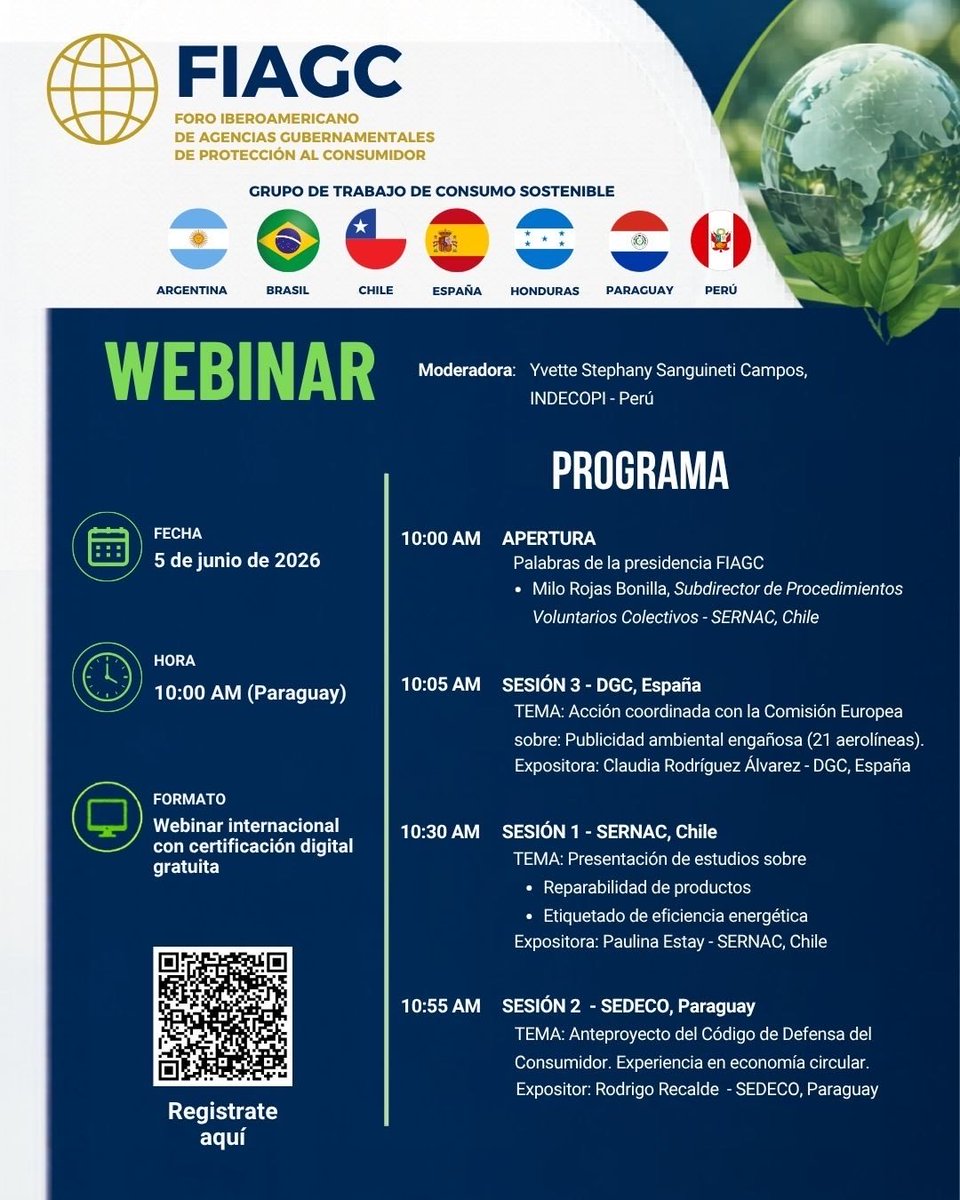 FIAGC
FORO IBEROAMERICANO DE AGENCIAS GUBERNAMENTALES DE PROTECCIÓN AL CONSUMIDOR

GRUPO DE TRABAJO DE CONSUMO SOSTENIBLE

ARGENTINA BRASIL CHILE ESPAÑA HONDURAS PARAGUAY PERÚ

WEBINAR

Moderadora: Yvette Stephany Sanguineti Campos, INDECOPI - Perú

FECHA
5 de junio de 2026

HORA
10:00 AM (Paraguay)

FORMATO
Webinar internacional con certificación digital gratuita

Registrate aquí

PROGRAMA

10:00 AM APERTURA
Palabras de la presidencia FIAGC
• Milo Rojas Bonilla, Subdirector de Procedimientos Voluntarios Colectivos - SERNAC, Chile

10:05 AM SESIÓN 3 - DGC, España
TEMA: Acción coordinada con la Comisión Europea sobre: Publicidad ambiental engañosa (21 aerolíneas).
Expositora: Claudia Rodríguez Álvarez - DGC, España

10:30 AM SESIÓN 1 - SERNAC, Chile
TEMA: Presentación de estudios sobre
• Reparabilidad de productos
• Etiquetado de eficiencia energética
Expositora: Paulina Estay - SERNAC, Chile

10:55 AM SESIÓN 2 - SEDECO, Paraguay
TEMA: Anteproyecto del Código de Defensa del Consumidor. Experiencia en economía circular.
Expositor: Rodrigo Recalde - SEDECO, Paraguay